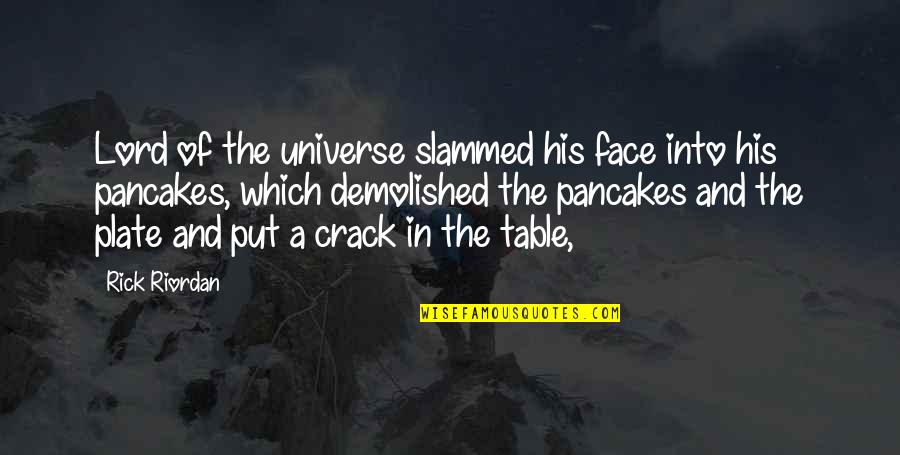 Lord of the universe slammed his face into his pancakes, which demolished the pancakes and the plate and put a crack in the table,

Rick Riordan

WISEFAMOUSQUOTES.COM